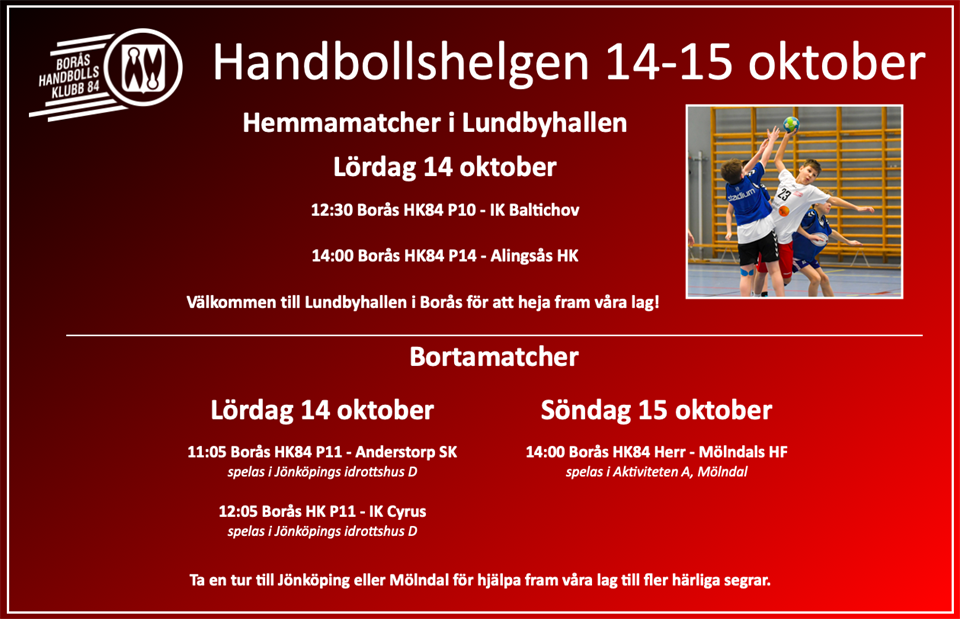 BORÅS
HANDBOLLS
KLUBB 84

Handbollshelgen 14-15 oktober

Hemmamatcher i Lundbyhallen

Lördag 14 oktober

12:30 Borås HK84 P10 - IK Baltichov

14:00 Borås HK84 P14 - Alingsås HK

Välkommen till Lundbyhallen i Borås för att heja fram våra lag!

Bortamatcher

Lördag 14 oktober

11:05 Borås HK84 P11 - Anderstorp SK
spelas i Jönköpings idrottshus D

12:05 Borås HK P11 - IK Cyrus
spelas i Jönköpings idrottshus D

Söndag 15 oktober

14:00 Borås HK84 Herr - Mölndals HF
spelas i Aktiviteten A, Mölndal

Ta en tur till Jönköping eller Mölndal för hjälpa fram våra lag till fler härliga segrar.